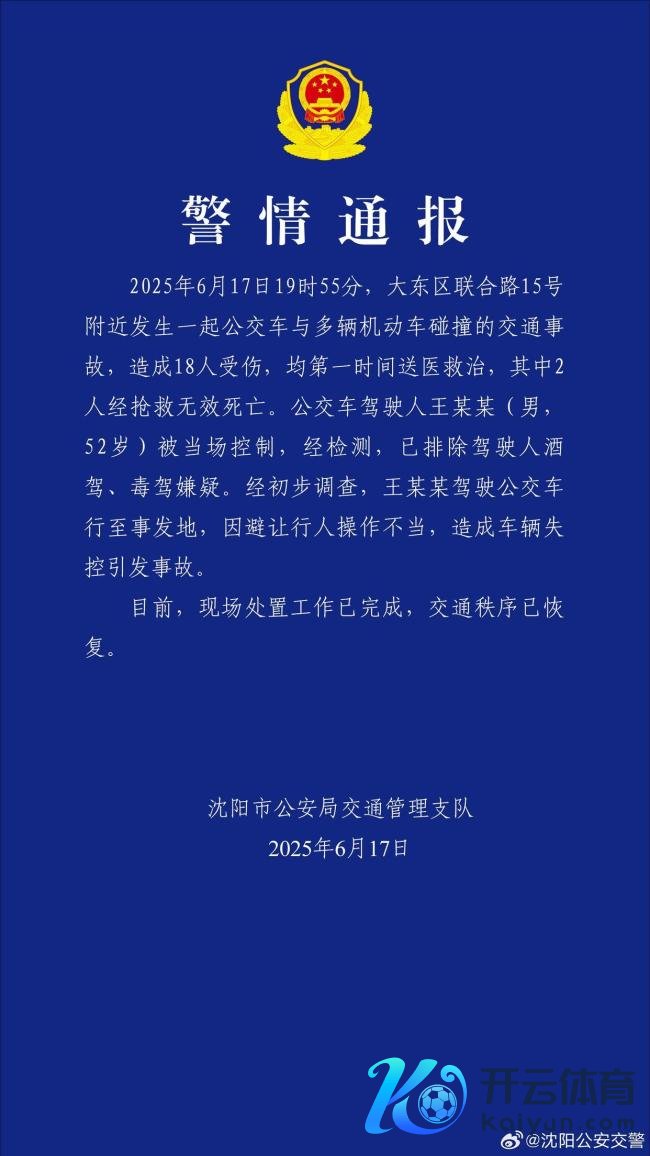 警情通报

2025年6月17日19时55分，大东区联合路15号附近发生一起公交车与多辆机动车碰撞的交通事故，造成18人受伤，均第一时间送医救治，其中2人经抢救无效死亡。公交车驾驶人王某某（男，52岁）被当场控制，经检测，已排除驾驶人酒驾、毒驾嫌疑。经初步调查，王某某驾驶公交车行至事发地，因避让行人操作不当，造成车辆失控引发事故。

目前，现场处置工作已完成，交通秩序已恢复。

沈阳市公安局交通管理支队
2025年6月17日

开云体育
kaiyun.com
@沈阳公安交警